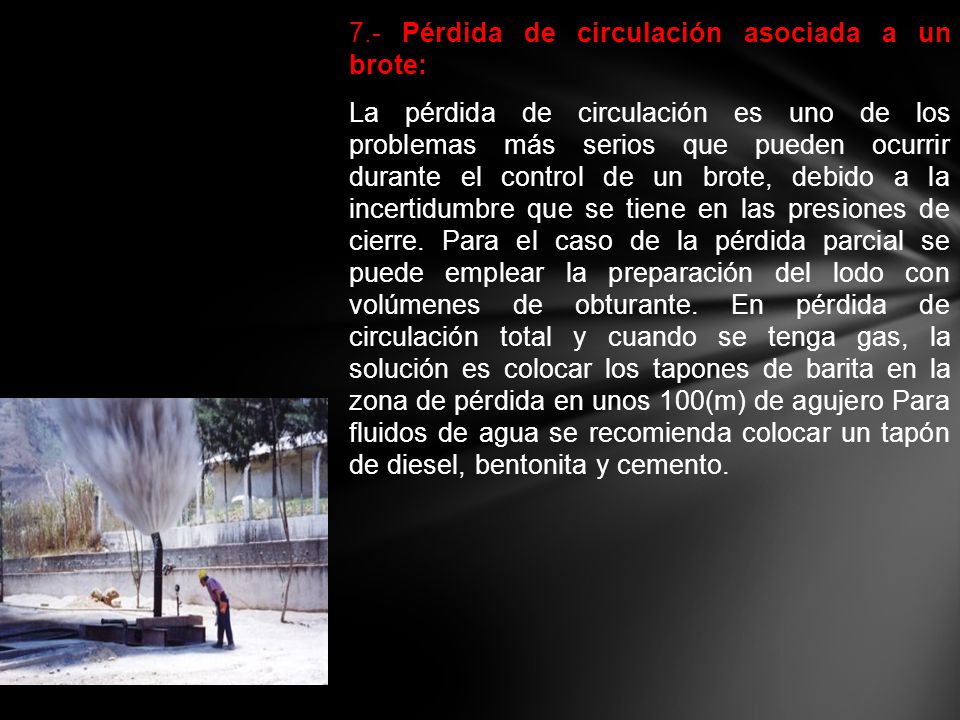 7.- Pérdida de circulación asociada a un brote:

La pérdida de circulación es uno de los problemas más serios que pueden ocurrir durante el control de un brote, debido a la incertidumbre que se tiene en las presiones de cierre. Para el caso de la pérdida parcial se puede emplear la preparación del lodo con volúmenes de obturante. En pérdida de circulación total y cuando se tenga gas, la solución es colocar los tapones de barita en la zona de pérdida en unos 100(m) de agujero Para fluidos de agua se recomienda colocar un tapón de diesel, bentonita y cemento.